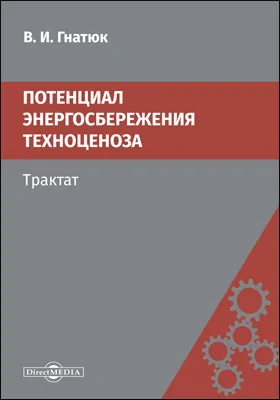 В. И. Гнатюк

ПОТЕНЦИАЛ ЭНЕРГОСБЕРЕЖЕНИЯ ТЕХНОЦЕНОЗА

Трактат

DirectMEDIA